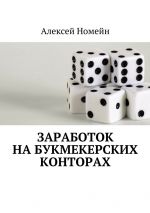 Алексей Номейн

ЗАРАБОТОК НА БУКМЕКЕРСКИХ КОНТОРАХ